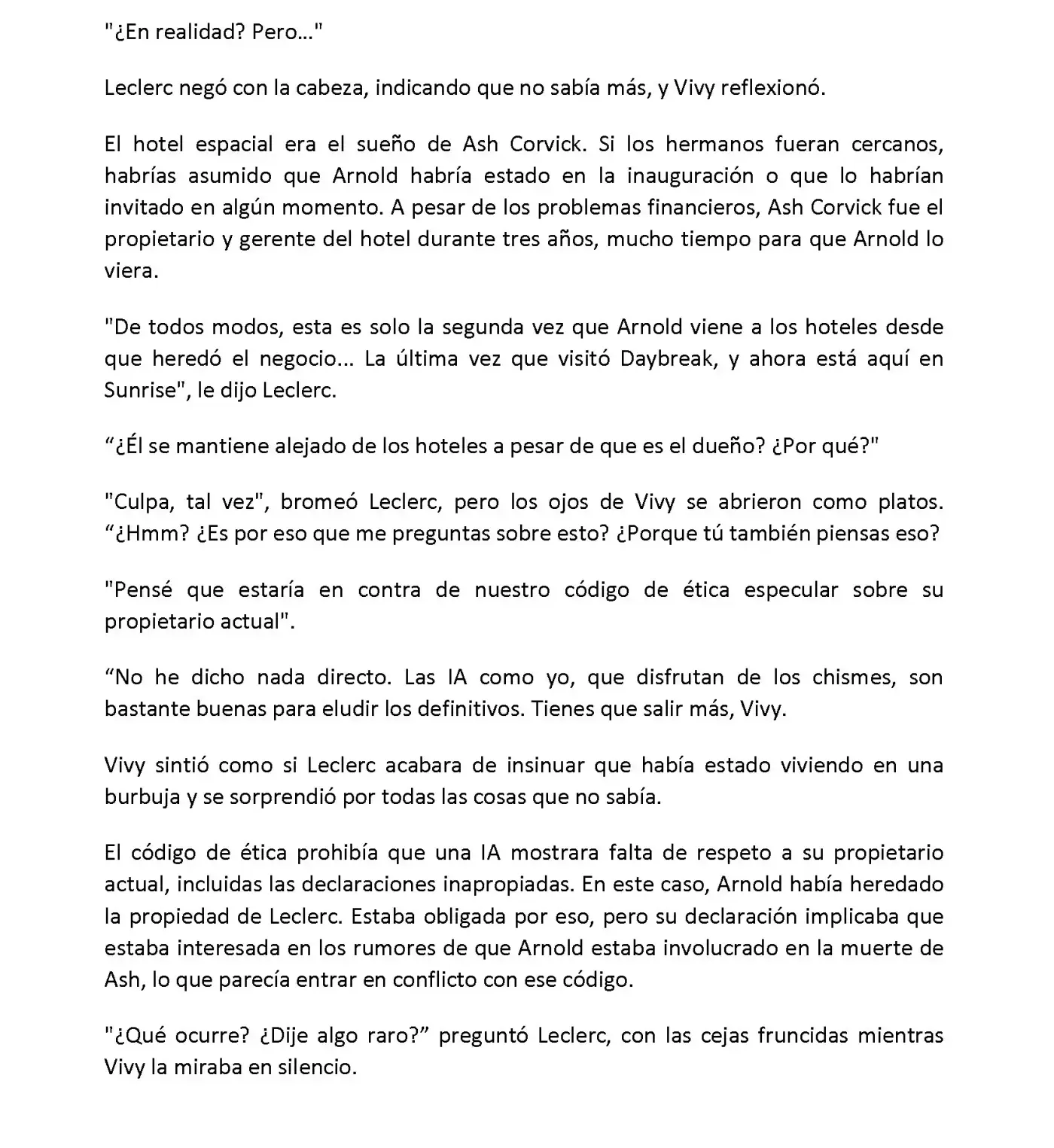 "¿En realidad? Pero…"

Leclerc negó con la cabeza, indicando que no sabía más, y Vivy reflexionó.

El hotel espacial era el sueño de Ash Corvick. Si los hermanos fueran cercanos, habrías asumido que Arnold habría estado en la inauguración o que lo habrían invitado en algún momento. A pesar de los problemas financieros, Ash Corvick fue el propietario y gerente del hotel durante tres años, mucho tiempo para que Arnold lo viera.

"De todos modos, esta es solo la segunda vez que Arnold viene a los hoteles desde que heredó el negocio... La última vez que visitó Daybreak, y ahora está aquí en Sunrise", le dijo Leclerc.

“¿Él se mantiene alejado de los hoteles a pesar de que es el dueño? ¿Por qué?"

"Culpa, tal vez", bromeó Leclerc, pero los ojos de Vivy se abrieron como platos. “¿Hmm? ¿Es por eso que me preguntas sobre esto? ¿Porque tú también piensas eso?

"Pensé que estaría en contra de nuestro código de ética especular sobre su propietario actual".

“No he dicho nada directo. Las IA como yo, que disfrutan de los chismes, son bastante buenas para eludir los definitivos. Tienes que salir más, Vivy.

Vivy sintió como si Leclerc acabara de insinuar que había estado viviendo en una burbuja y se sorprendió por todas las cosas que no sabía.

El código de ética prohibía que una IA mostrara falta de respeto a su propietario actual, incluidas las declaraciones inapropiadas. En este caso, Arnold había heredado la propiedad de Leclerc. Estaba obligada por eso, pero su declaración implicaba que estaba interesada en los rumores de que Arnold estaba involucrado en la muerte de Ash, lo que parecía entrar en conflicto con ese código.

"¿Qué ocurre? ¿Dije algo raro?” preguntó Leclerc, con las cejas fruncidas mientras Vivy la miraba en silencio.